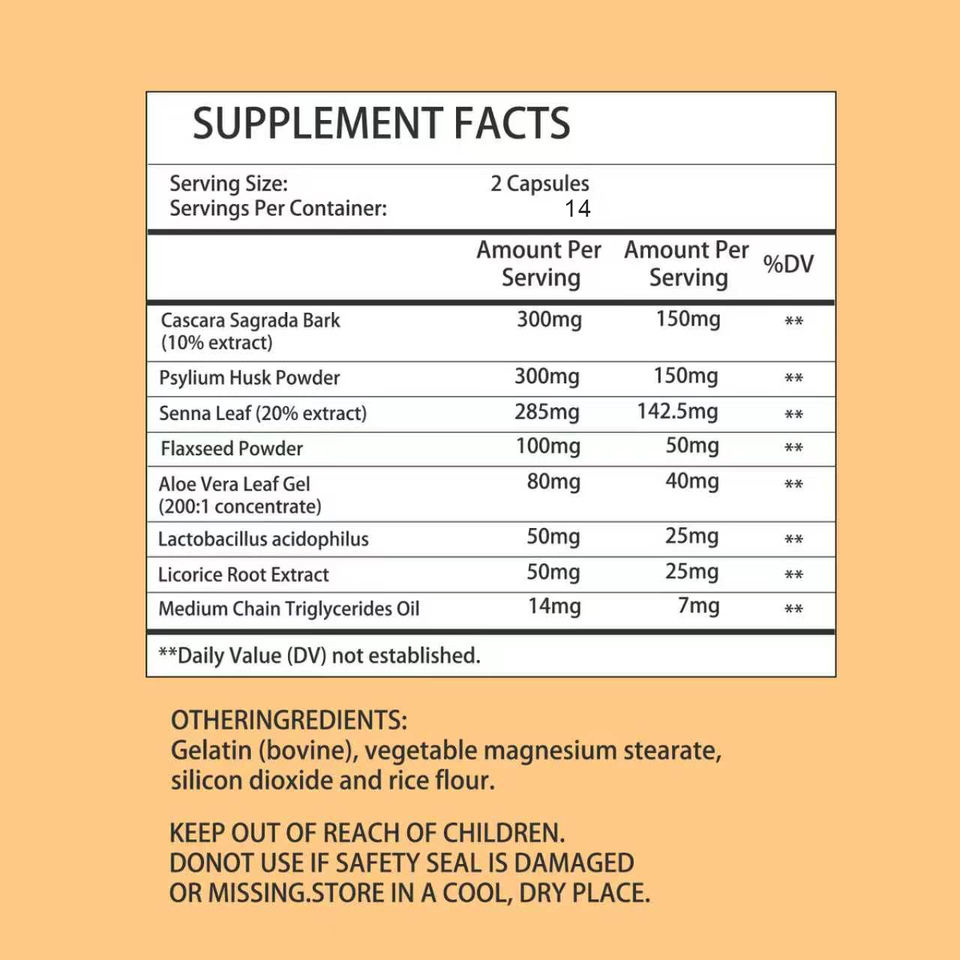 SUPPLEMENT FACTS

Serving Size: 2 Capsules
Servings Per Container: 14

| | Amount Per Serving | Amount Per Serving | %DV |
|---|---|---|---|
| Cascara Sagrada Bark (10% extract) | 300mg | 150mg | ** |
| Psylium Husk Powder | 300mg | 150mg | ** |
| Senna Leaf (20% extract) | 285mg | 142.5mg | ** |
| Flaxseed Powder | 100mg | 50mg | ** |
| Aloe Vera Leaf Gel (200:1 concentrate) | 80mg | 40mg | ** |
| Lactobacillus acidophilus | 50mg | 25mg | ** |
| Licorice Root Extract | 50mg | 25mg | ** |
| Medium Chain Triglycerides Oil | 14mg | 7mg | ** |

**Daily Value (DV) not established.

OTHERINGREDIENTS:
Gelatin (bovine), vegetable magnesium stearate, silicon dioxide and rice flour.

KEEP OUT OF REACH OF CHILDREN.
DONOT USE IF SAFETY SEAL IS DAMAGED OR MISSING.STORE IN A COOL, DRY PLACE.